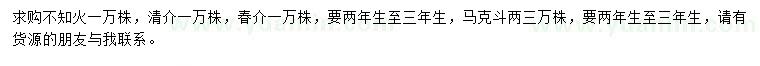 求购不知火一万株，清介一万株，春介一万株，要两年生至三年生，马克斗两三万株，要两年生至三年生，请有货源的朋友与我联系。